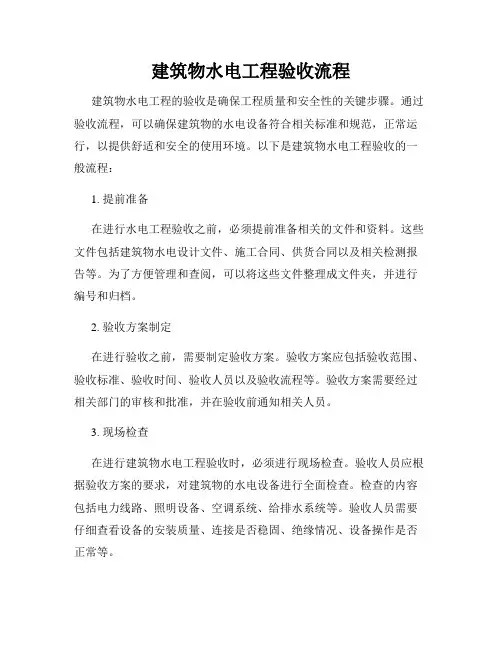 建筑物水电工程验收流程

建筑物水电工程的验收是确保工程质量和安全性的关键步骤。通过验收流程，可以确保建筑物的水电设备符合相关标准和规范，正常运行，以提供舒适和安全的使用环境。以下是建筑物水电工程验收的一般流程：

1. 提前准备

在进行水电工程验收之前，必须提前准备相关的文件和资料。这些文件包括建筑物水电设计文件、施工合同、供货合同以及相关检测报告等。为了方便管理和查阅，可以将这些文件整理成文件夹，并进行编号和归档。

2. 验收方案制定

在进行验收之前，需要制定验收方案。验收方案应包括验收范围、验收标准、验收时间、验收人员以及验收流程等。验收方案需要经过相关部门的审核和批准，并在验收前通知相关人员。

3. 现场检查

在进行建筑物水电工程验收时，必须进行现场检查。验收人员应根据验收方案的要求，对建筑物的水电设备进行全面检查。检查的内容包括电力线路、照明设备、空调系统、给排水系统等。验收人员需要仔细查看设备的安装质量、连接是否稳固、绝缘情况、设备操作是否正常等。